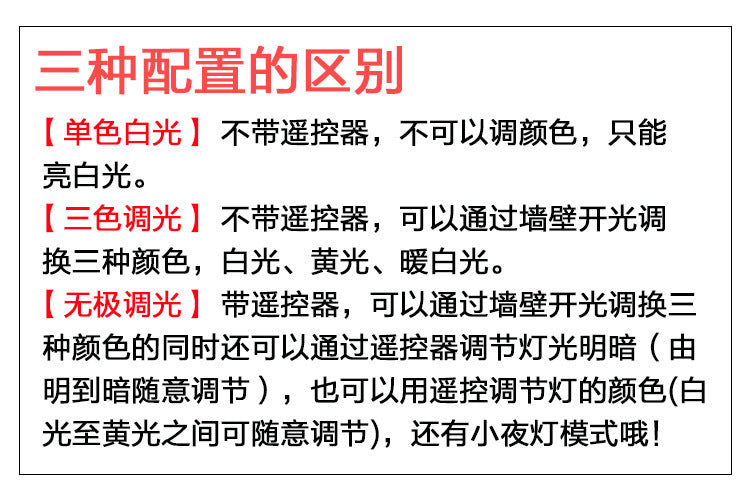 三种配置的区别

【单色白光】不带遥控器，不可以调颜色，只能亮白光。

【三色调光】不带遥控器，可以通过墙壁开光调换三种颜色，白光、黄光、暖白光。

【无极调光】带遥控器，可以通过墙壁开光调换三种颜色的同时还可以通过遥控器调节灯光明暗（由明到暗随意调节），也可以用遥控调节灯的颜色(白光至黄光之间可随意调节)，还有小夜灯模式哦！